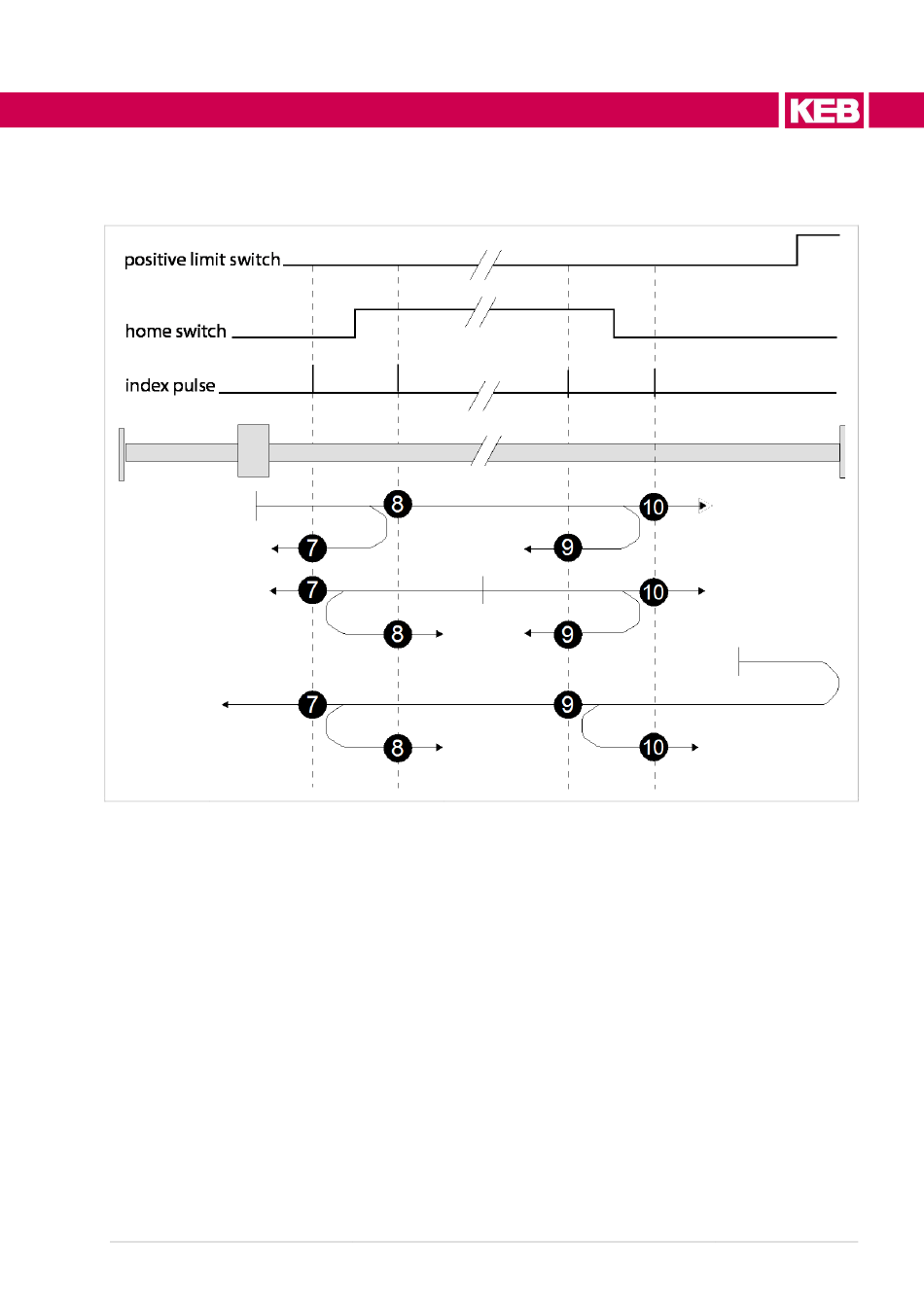 KEB

positive limit switch

home switch

index pulse

8

10

7

9

7

10

8

9

7

9

8

10